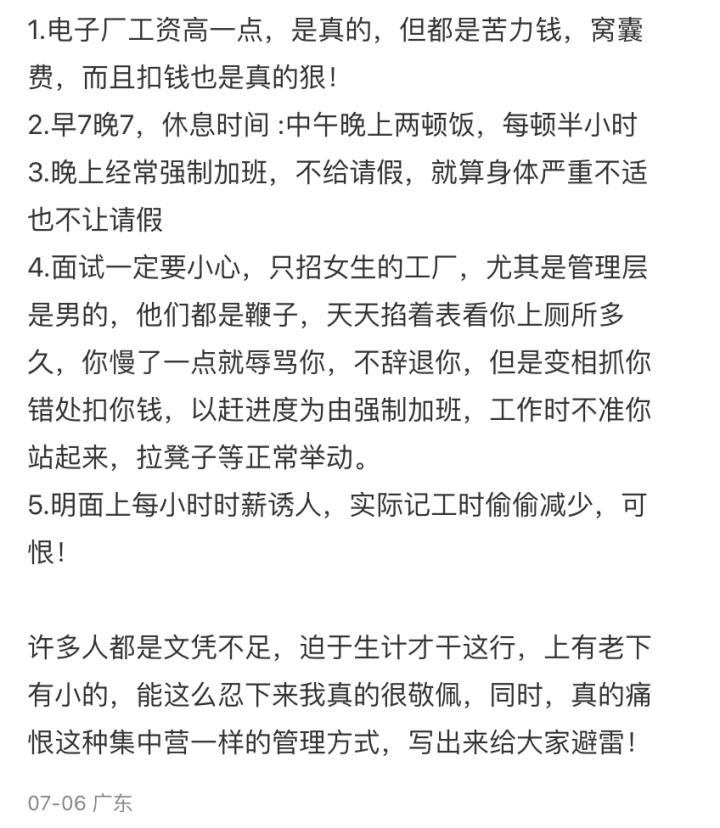 1.电子厂工资高一点，是真的，但都是苦力钱，窝囊费，而且扣钱也是真的狠！
2.早7晚7，休息时间 :中午晚上两顿饭，每顿半小时
3.晚上经常强制加班，不给请假，就算身体严重不适也不让请假
4.面试一定要小心，只招女生的工厂，尤其是管理层是男的，他们都是鞭子，天天掐着表看你上厕所多久，你慢了一点就辱骂你，不辞退你，但是变相抓你错处扣你钱，以赶进度为由强制加班，工作时不准你站起来，拉凳子等正常举动。
5.明面上每小时时薪诱人，实际记工时偷偷减少，可恨！

许多人都是文凭不足，迫于生计才干这行，上有老下有小的，能这么忍下来我真的很敬佩，同时，真的痛恨这种集中营一样的管理方式，写出来给大家避雷！

07-06 广东